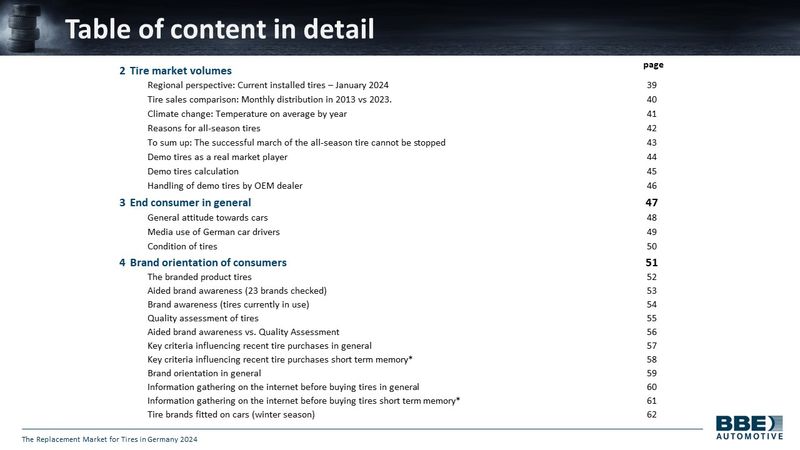 Table of content in detail

| | page |
|---|---|
| **2 Tire market volumes** | |
| Regional perspective: Current installed tires – January 2024 | 39 |
| Tire sales comparison: Monthly distribution in 2013 vs 2023. | 40 |
| Climate change: Temperature on average by year | 41 |
| Reasons for all-season tires | 42 |
| To sum up: The successful march of the all-season tire cannot be stopped | 43 |
| Demo tires as a real market player | 44 |
| Demo tires calculation | 45 |
| Handling of demo tires by OEM dealer | 46 |
| **3 End consumer in general** | **47** |
| General attitude towards cars | 48 |
| Media use of German car drivers | 49 |
| Condition of tires | 50 |
| **4 Brand orientation of consumers** | **51** |
| The branded product tires | 52 |
| Aided brand awareness (23 brands checked) | 53 |
| Brand awareness (tires currently in use) | 54 |
| Quality assessment of tires | 55 |
| Aided brand awareness vs. Quality Assessment | 56 |
| Key criteria influencing recent tire purchases in general | 57 |
| Key criteria influencing recent tire purchases short term memory* | 58 |
| Brand orientation in general | 59 |
| Information gathering on the internet before buying tires in general | 60 |
| Information gathering on the internet before buying tires short term memory* | 61 |
| Tire brands fitted on cars (winter season) | 62 |

The Replacement Market for Tires in Germany 2024

BBE AUTOMOTIVE